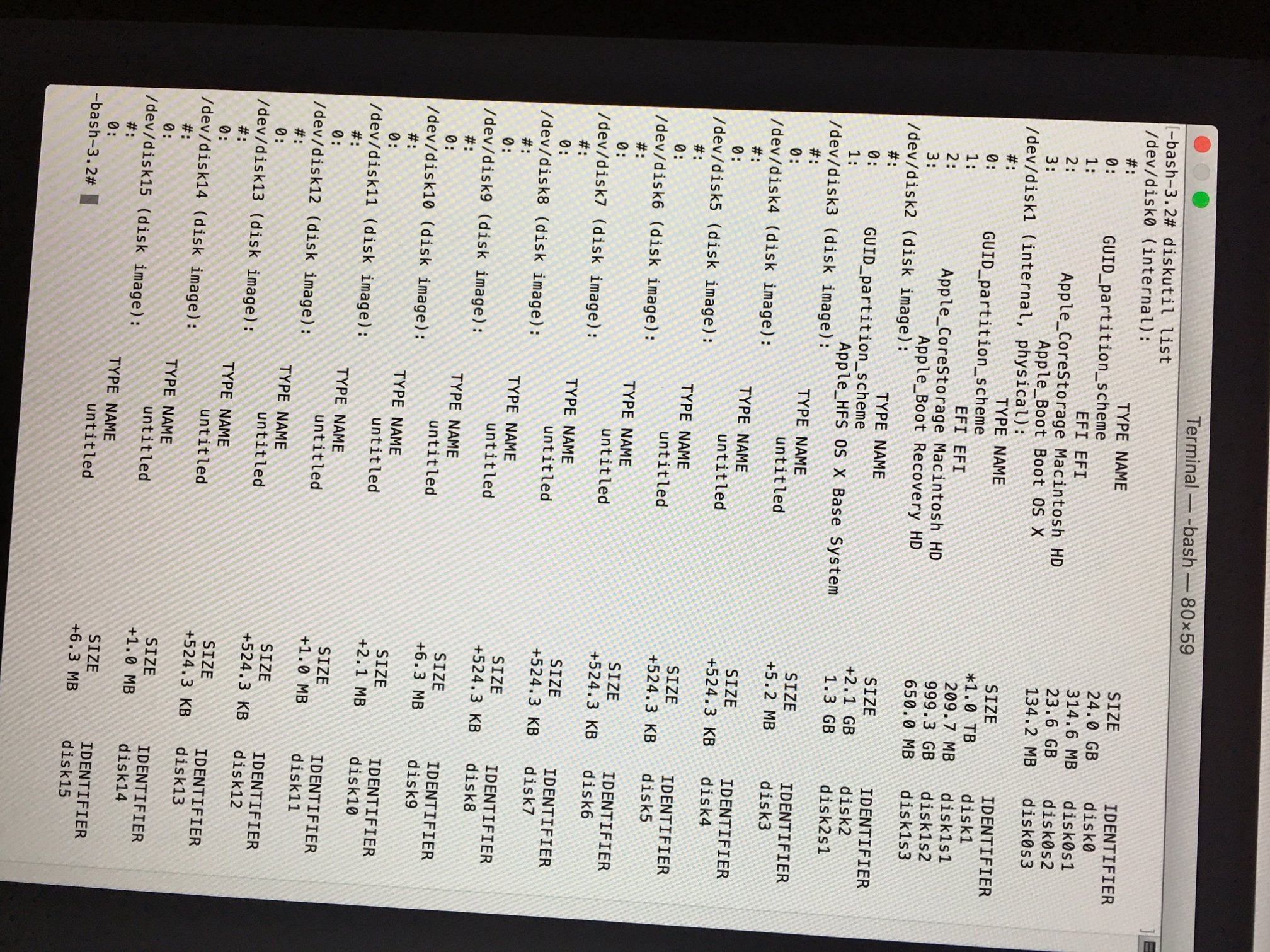 Terminal — -bash — 80×59

-bash-3.2# diskutil list
/dev/disk0 (internal):
   #:                       TYPE NAME                    SIZE       IDENTIFIER
   0:      GUID_partition_scheme                         24.0 GB    disk0
   1:                        EFI EFI                     314.6 MB   disk0s1
   2:          Apple_CoreStorage Macintosh HD            23.6 GB    disk0s2
   3:                 Apple_Boot Boot OS X               134.2 MB   disk0s3
/dev/disk1 (internal, physical):
   #:                       TYPE NAME                    SIZE       IDENTIFIER
   0:      GUID_partition_scheme                        *1.0 TB     disk1
   1:                        EFI EFI                     209.7 MB   disk1s1
   2:          Apple_CoreStorage Macintosh HD            999.3 GB   disk1s2
   3:                 Apple_Boot Recovery HD             650.0 MB   disk1s3
/dev/disk2 (disk image):
   #:                       TYPE NAME                    SIZE       IDENTIFIER
   0:      GUID_partition_scheme                        +2.1 GB     disk2
   1:                  Apple_HFS OS X Base System        1.3 GB     disk2s1
/dev/disk3 (disk image):
   #:                       TYPE NAME                    SIZE       IDENTIFIER
   0:                            untitled               +5.2 MB     disk3
/dev/disk4 (disk image):
   #:                       TYPE NAME                    SIZE       IDENTIFIER
   0:                            untitled               +524.3 KB   disk4
/dev/disk5 (disk image):
   #:                       TYPE NAME                    SIZE       IDENTIFIER
   0:                            untitled               +524.3 KB   disk5
/dev/disk6 (disk image):
   #:                       TYPE NAME                    SIZE       IDENTIFIER
   0:                            untitled               +524.3 KB   disk6
/dev/disk7 (disk image):
   #:                       TYPE NAME                    SIZE       IDENTIFIER
   0:                            untitled               +524.3 KB   disk7
/dev/disk8 (disk image):
   #:                       TYPE NAME                    SIZE       IDENTIFIER
   0:                            untitled               +524.3 KB   disk8
/dev/disk9 (disk image):
   #:                       TYPE NAME                    SIZE       IDENTIFIER
   0:                            untitled               +6.3 MB     disk9
/dev/disk10 (disk image):
   #:                       TYPE NAME                    SIZE       IDENTIFIER
   0:                            untitled               +2.1 MB     disk10
/dev/disk11 (disk image):
   #:                       TYPE NAME                    SIZE       IDENTIFIER
   0:                            untitled               +1.0 MB     disk11
/dev/disk12 (disk image):
   #:                       TYPE NAME                    SIZE       IDENTIFIER
   0:                            untitled               +524.3 KB   disk12
/dev/disk13 (disk image):
   #:                       TYPE NAME                    SIZE       IDENTIFIER
   0:                            untitled               +524.3 KB   disk13
/dev/disk14 (disk image):
   #:                       TYPE NAME                    SIZE       IDENTIFIER
   0:                            untitled               +1.0 MB     disk14
/dev/disk15 (disk image):
   #:                       TYPE NAME                    SIZE       IDENTIFIER
   0:                            untitled               +6.3 MB     disk15
-bash-3.2#